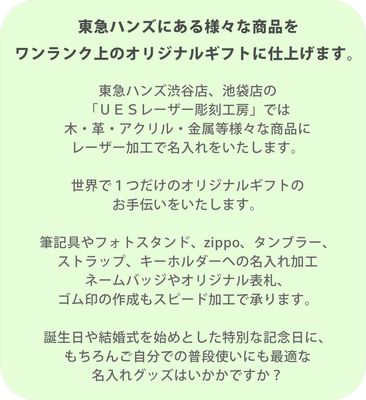 東急ハンズにある様々な商品を
ワンランク上のオリジナルギフトに仕上げます。

東急ハンズ渋谷店、池袋店の
「ＵＥＳレーザー彫刻工房」では
木・革・アクリル・金属等様々な商品に
レーザー加工で名入れをいたします。

世界で１つだけのオリジナルギフトの
お手伝いをいたします。

筆記具やフォトスタンド、zippo、タンブラー、
ストラップ、キーホルダーへの名入れ加工
ネームバッジやオリジナル表札、
ゴム印の作成もスピード加工で承ります。

誕生日や結婚式を始めとした特別な記念日に、
もちろんご自分での普段使いにも最適な
名入れグッズはいかかですか？